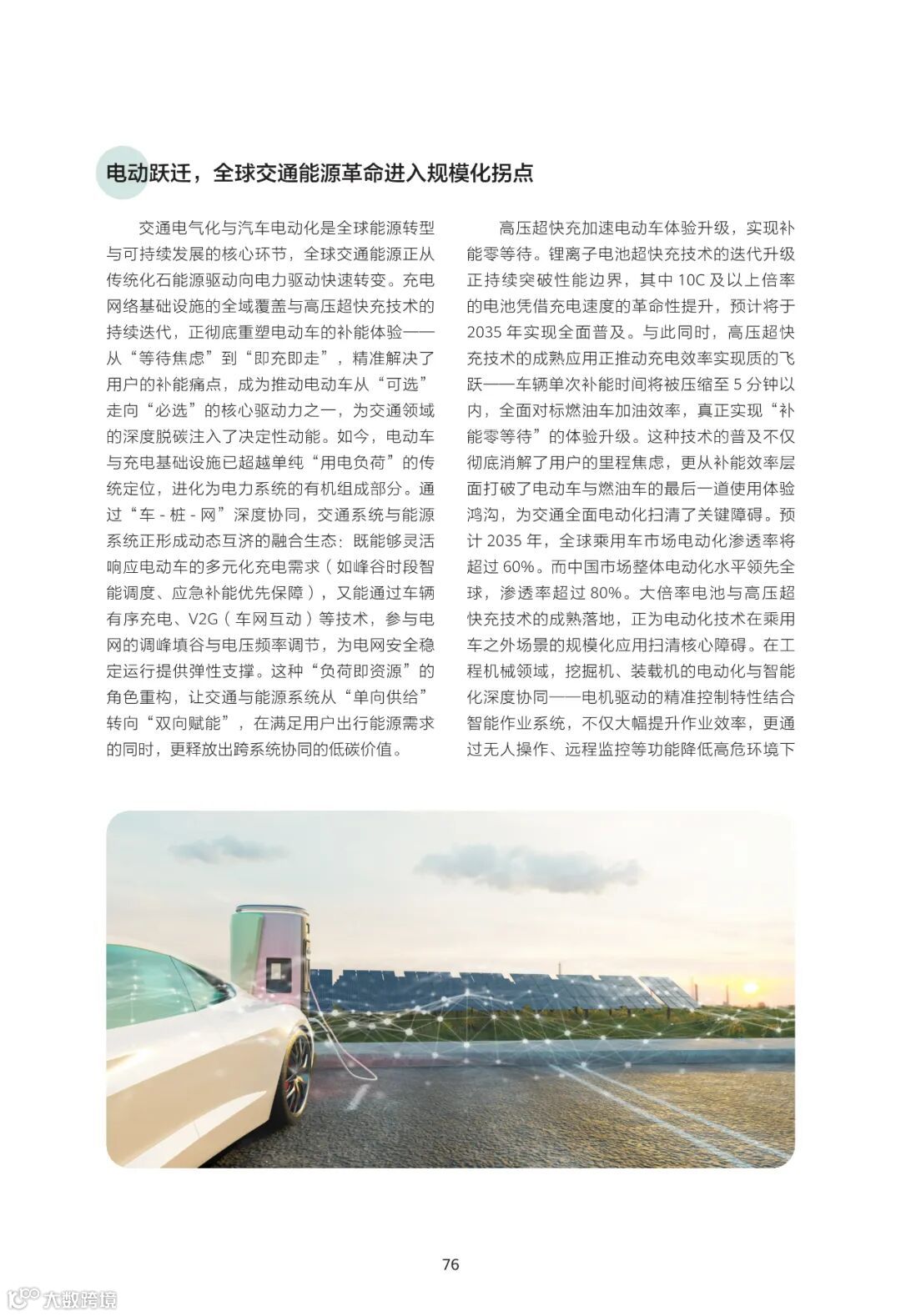 电动跃迁，全球交通能源革命进入规模化拐点

交通电气化与汽车电动化是全球能源转型与可持续发展的核心环节，全球交通能源正从传统化石能源驱动向电力驱动快速转变。充电网络基础设施的全域覆盖与高压超快充技术的持续迭代，正彻底重塑电动车的补能体验——从“等待焦虑”到“即充即走”，精准解决了用户的补能痛点，成为推动电动车从“可选”走向“必选”的核心驱动力之一，为交通领域的深度脱碳注入了决定性动能。如今，电动车与充电基础设施已超越单纯“用电负荷”的传统定位，进化为电力系统的有机组成部分。通过“车 - 桩 - 网”深度协同，交通系统与能源系统正形成动态互济的融合生态：既能够灵活响应电动车的多元化充电需求（如峰谷时段智能调度、应急补能优先保障），又能通过车辆有序充电、V2G（车网互动）等技术，参与电网的调峰填谷与电压频率调节，为电网安全稳定运行提供弹性支撑。这种“负荷即资源”的角色重构，让交通与能源系统从“单向供给”转向“双向赋能”，在满足用户出行能源需求的同时，更释放出跨系统协同的低碳价值。

高压超快充加速电动车体验升级，实现补能零等待。锂离子电池超快充技术的迭代升级正持续突破性能边界，其中 10C 及以上倍率的电池凭借充电速度的革命性提升，预计将于 2035 年实现全面普及。与此同时，高压超快充技术的成熟应用正推动充电效率实现质的飞跃——车辆单次补能时间将被压缩至 5 分钟以内，全面对标燃油车加油效率，真正实现“补能零等待”的体验升级。这种技术的普及不仅彻底消解了用户的里程焦虑，更从补能效率层面打破了电动车与燃油车的最后一道使用体验鸿沟，为交通全面电动化扫清了关键障碍。预计 2035 年，全球乘用车市场电动化渗透率将超过 60%。而中国市场整体电动化水平领先全球，渗透率超过 80%。大倍率电池与高压超快充技术的成熟落地，正为电动化技术在乘用车之外场景的规模化应用扫清核心障碍。在工程机械领域，挖掘机、装载机的电动化与智能化深度协同——电机驱动的精准控制特性结合智能作业系统，不仅大幅提升作业效率，更通过无人操作、远程监控等功能降低高危环境下

76

大数跨境